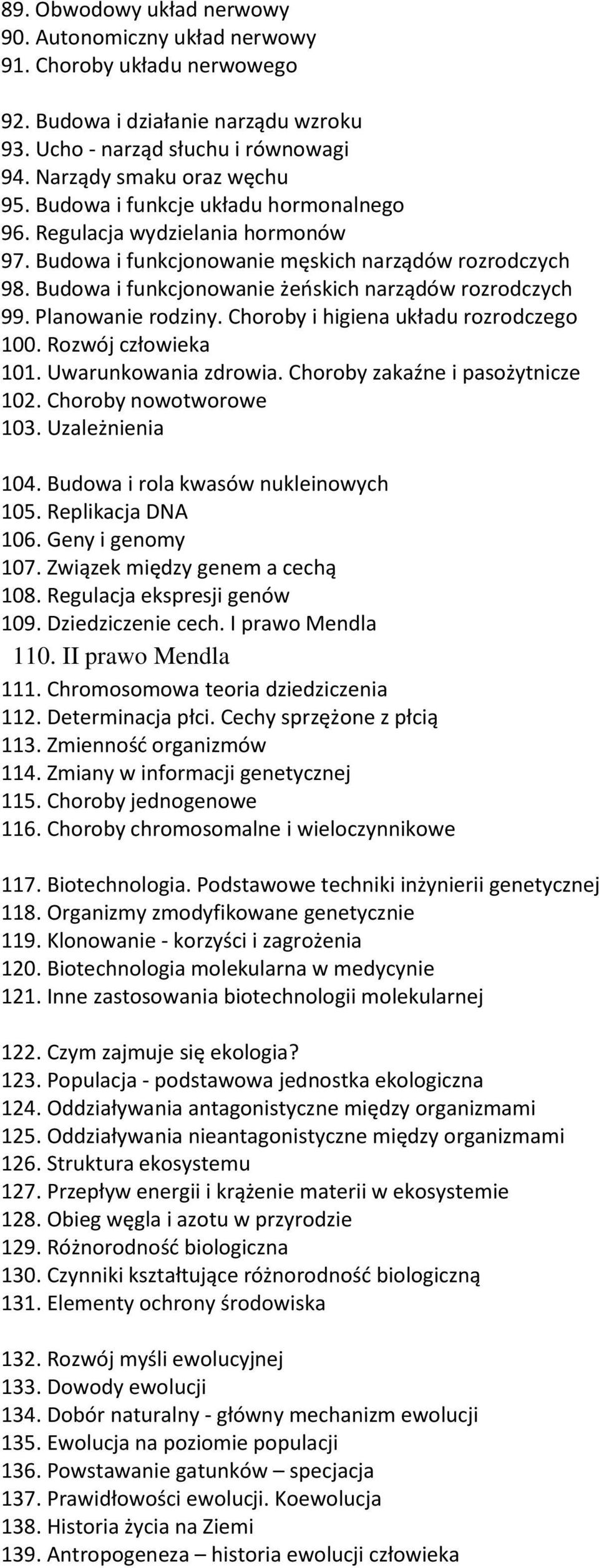 89. Obwodowy układ nerwowy
90. Autonomiczny układ nerwowy
91. Choroby układu nerwowego

92. Budowa i działanie narządu wzroku
93. Ucho - narząd słuchu i równowagi
94. Narządy smaku oraz węchu
95. Budowa i funkcje układu hormonalnego
96. Regulacja wydzielania hormonów
97. Budowa i funkcjonowanie męskich narządów rozrodczych
98. Budowa i funkcjonowanie żeńskich narządów rozrodczych
99. Planowanie rodziny. Choroby i higiena układu rozrodczego
100. Rozwój człowieka
101. Uwarunkowania zdrowia. Choroby zakaźne i pasożytnicze
102. Choroby nowotworowe
103. Uzależnienia

104. Budowa i rola kwasów nukleinowych
105. Replikacja DNA
106. Geny i genomy
107. Związek między genem a cechą
108. Regulacja ekspresji genów
109. Dziedziczenie cech. I prawo Mendla
110. II prawo Mendla
111. Chromosomowa teoria dziedziczenia
112. Determinacja płci. Cechy sprzężone z płcią
113. Zmienność organizmów
114. Zmiany w informacji genetycznej
115. Choroby jednogenowe
116. Choroby chromosomalne i wieloczynnikowe

117. Biotechnologia. Podstawowe techniki inżynierii genetycznej
118. Organizmy zmodyfikowane genetycznie
119. Klonowanie - korzyści i zagrożenia
120. Biotechnologia molekularna w medycynie
121. Inne zastosowania biotechnologii molekularnej

122. Czym zajmuje się ekologia?
123. Populacja - podstawowa jednostka ekologiczna
124. Oddziaływania antagonistyczne między organizmami
125. Oddziaływania nieantagonistyczne między organizmami
126. Struktura ekosystemu
127. Przepływ energii i krążenie materii w ekosystemie
128. Obieg węgla i azotu w przyrodzie
129. Różnorodność biologiczna
130. Czynniki kształtujące różnorodność biologiczną
131. Elementy ochrony środowiska

132. Rozwój myśli ewolucyjnej
133. Dowody ewolucji
134. Dobór naturalny - główny mechanizm ewolucji
135. Ewolucja na poziomie populacji
136. Powstawanie gatunków – specjacja
137. Prawidłowości ewolucji. Koewolucja
138. Historia życia na Ziemi
139. Antropogeneza – historia ewolucji człowieka